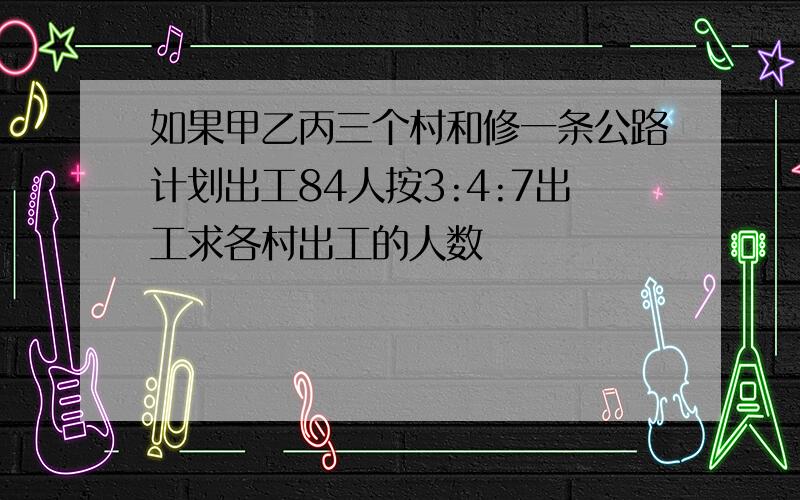 如果甲乙丙三个村和修一条公路计划出工84人按3:4:7出工求各村出工的人数